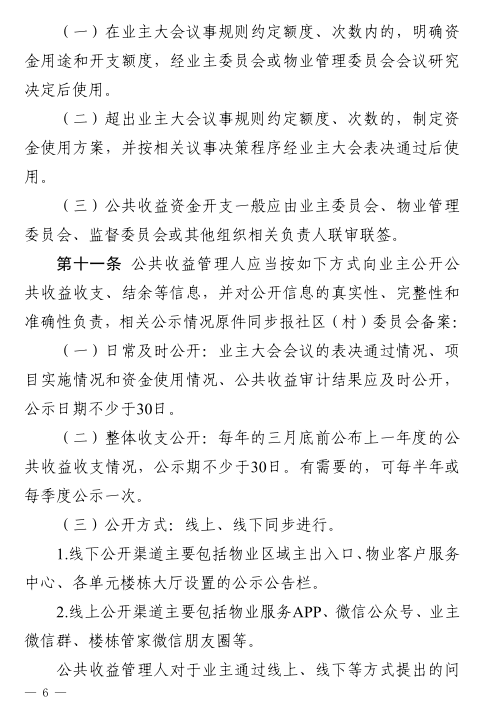 （一）在业主大会议事规则约定额度、次数内的，明确资金用途和开支额度，经业主委员会或物业管理委员会会议研究决定后使用。

（二）超出业主大会议事规则约定额度、次数的，制定资金使用方案，并按相关议事决策程序经业主大会表决通过后使用。

（三）公共收益资金开支一般应由业主委员会、物业管理委员会、监督委员会或其他组织相关负责人联审联签。

第十一条 公共收益管理人应当按如下方式向业主公开公共收益收支、结余等信息，并对公开信息的真实性、完整性和准确性负责，相关公示情况原件同步报社区（村）委员会备案：

（一）日常及时公开：业主大会会议的表决通过情况、项目实施情况和资金使用情况、公共收益审计结果应及时公开，公示日期不少于30日。

（二）整体收支公开：每年的三月底前公布上一年度的公共收益收支情况，公示期不少于30日。有需要的，可每半年或每季度公示一次。

（三）公开方式：线上、线下同步进行。

1.线下公开渠道主要包括物业区域主出入口、物业客户服务中心、各单元楼栋大厅设置的公示公告栏。

2.线上公开渠道主要包括物业服务APP、微信公众号、业主微信群、楼栋管家微信朋友圈等。

公共收益管理人对于业主通过线上、线下等方式提出的问

— 6 —